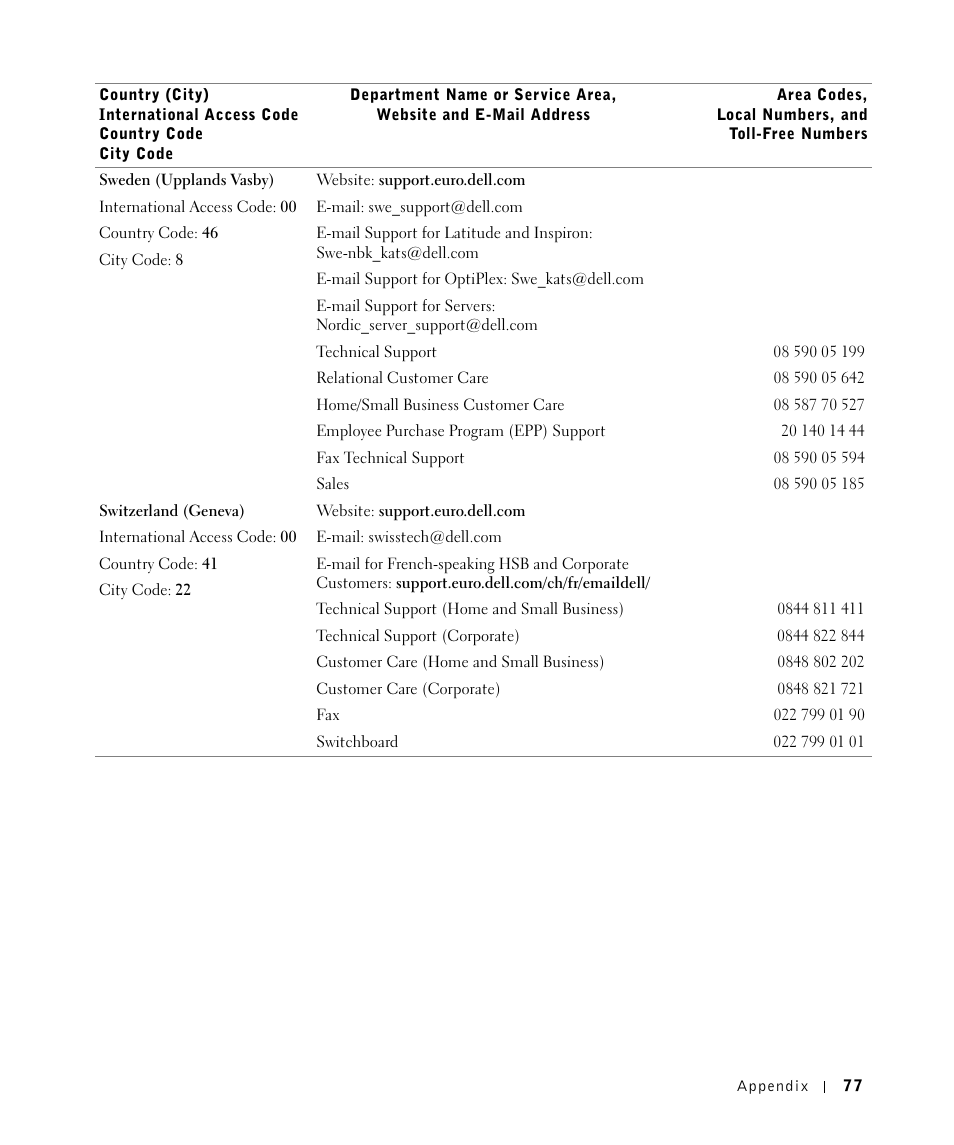 | Country (City) International Access Code Country Code City Code | Department Name or Service Area, Website and E-Mail Address | Area Codes, Local Numbers, and Toll-Free Numbers |
|---|---|---|
| Sweden (Upplands Vasby) | Website: support.euro.dell.com | |
| International Access Code: 00 | E-mail: swe_support@dell.com | |
| Country Code: 46 | E-mail Support for Latitude and Inspiron: Swe-nbk_kats@dell.com | |
| City Code: 8 | E-mail Support for OptiPlex: Swe_kats@dell.com | |
| | E-mail Support for Servers: Nordic_server_support@dell.com | |
| | Technical Support | 08 590 05 199 |
| | Relational Customer Care | 08 590 05 642 |
| | Home/Small Business Customer Care | 08 587 70 527 |
| | Employee Purchase Program (EPP) Support | 20 140 14 44 |
| | Fax Technical Support | 08 590 05 594 |
| | Sales | 08 590 05 185 |
| Switzerland (Geneva) | Website: support.euro.dell.com | |
| International Access Code: 00 | E-mail: swisstech@dell.com | |
| Country Code: 41 | E-mail for French-speaking HSB and Corporate Customers: support.euro.dell.com/ch/fr/emaildell/ | |
| City Code: 22 | Technical Support (Home and Small Business) | 0844 811 411 |
| | Technical Support (Corporate) | 0844 822 844 |
| | Customer Care (Home and Small Business) | 0848 802 202 |
| | Customer Care (Corporate) | 0848 821 721 |
| | Fax | 022 799 01 90 |
| | Switchboard | 022 799 01 01 |

Appendix | 77